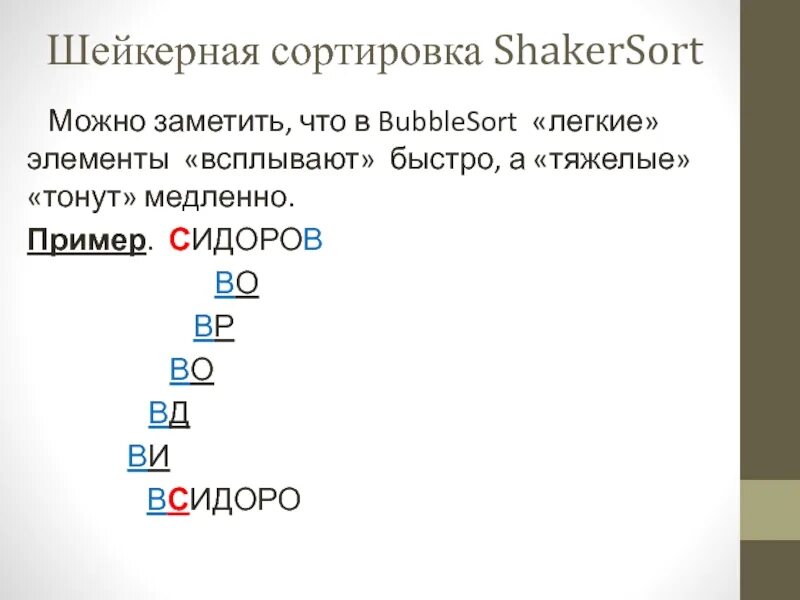 Шейкерная сортировка ShakerSort

Можно заметить, что в BubbleSort «легкие» элементы «всплывают» быстро, а «тяжелые» «тонут» медленно.

Пример. СИДОРОВ

ВО

ВР

ВО

ВД

ВИ

ВСИДОРО